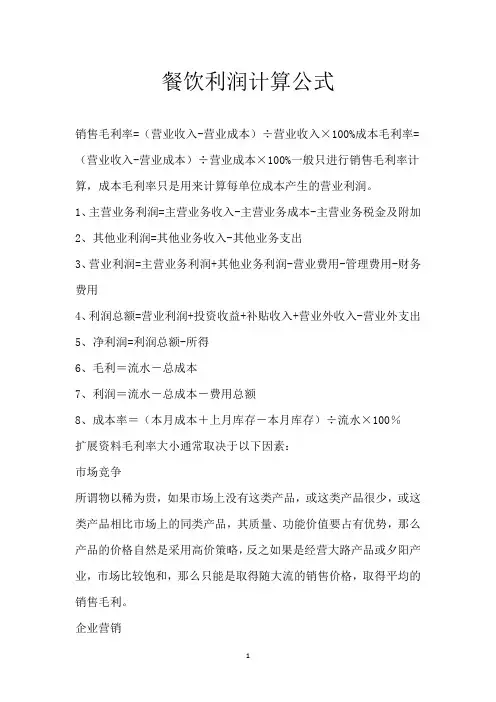 餐饮利润计算公式

销售毛利率=（营业收入-营业成本）÷营业收入×100%成本毛利率=（营业收入-营业成本）÷营业成本×100%一般只进行销售毛利率计算，成本毛利率只是用来计算每单位成本产生的营业利润。

1、主营业务利润=主营业务收入-主营业务成本-主营业务税金及附加

2、其他业利润=其他业务收入-其他业务支出

3、营业利润=主营业务利润+其他业务利润-营业费用-管理费用-财务费用

4、利润总额=营业利润+投资收益+补贴收入+营业外收入-营业外支出

5、净利润=利润总额-所得

6、毛利＝流水－总成本

7、利润＝流水－总成本－费用总额

8、成本率＝（本月成本＋上月库存－本月库存）÷流水×100％

扩展资料毛利率大小通常取决于以下因素：

市场竞争

所谓物以稀为贵，如果市场上没有这类产品，或这类产品很少，或这类产品相比市场上的同类产品，其质量、功能价值要占有优势，那么产品的价格自然是采用高价策略，反之如果是经营大路产品或夕阳产业，市场比较饱和，那么只能是取得随大流的销售价格，取得平均的销售毛利。

企业营销

1